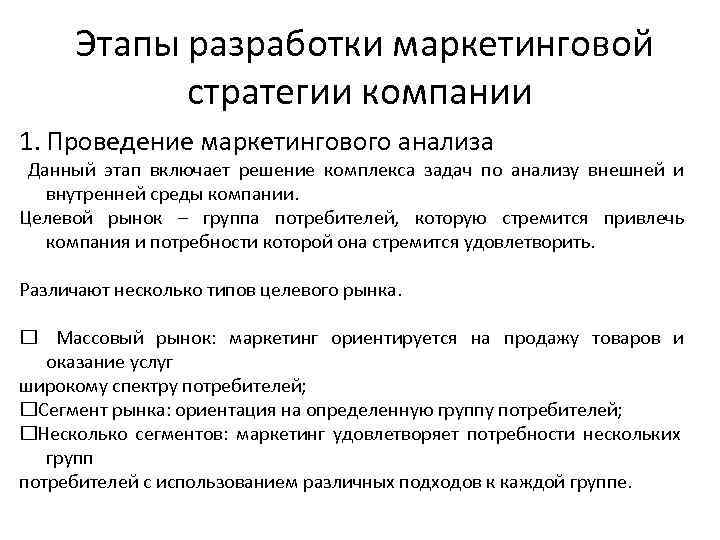 Этапы разработки маркетинговой стратегии компании

1. Проведение маркетингового анализа

Данный этап включает решение комплекса задач по анализу внешней и внутренней среды компании.

Целевой рынок – группа потребителей, которую стремится привлечь компания и потребности которой она стремится удовлетворить.

Различают несколько типов целевого рынка.

☐ Массовый рынок: маркетинг ориентируется на продажу товаров и оказание услуг

широкому спектру потребителей;

☐Сегмент рынка: ориентация на определенную группу потребителей;

☐Несколько сегментов: маркетинг удовлетворяет потребности нескольких групп

потребителей с использованием различных подходов к каждой группе.